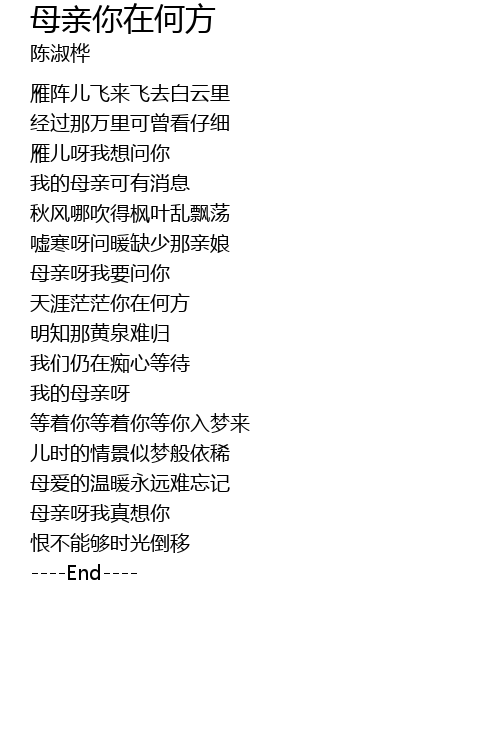 母亲你在何方
陈淑桦

雁阵儿飞来飞去白云里
经过那万里可曾看仔细
雁儿呀我想问你
我的母亲可有消息
秋风哪吹得枫叶乱飘荡
嘘寒呀问暖缺少那亲娘
母亲呀我要问你
天涯茫茫你在何方
明知那黄泉难归
我们仍在痴心等待
我的母亲呀
等着你等着你等你入梦来
儿时的情景似梦般依稀
母爱的温暖永远难忘记
母亲呀我真想你
恨不能够时光倒移
----End----